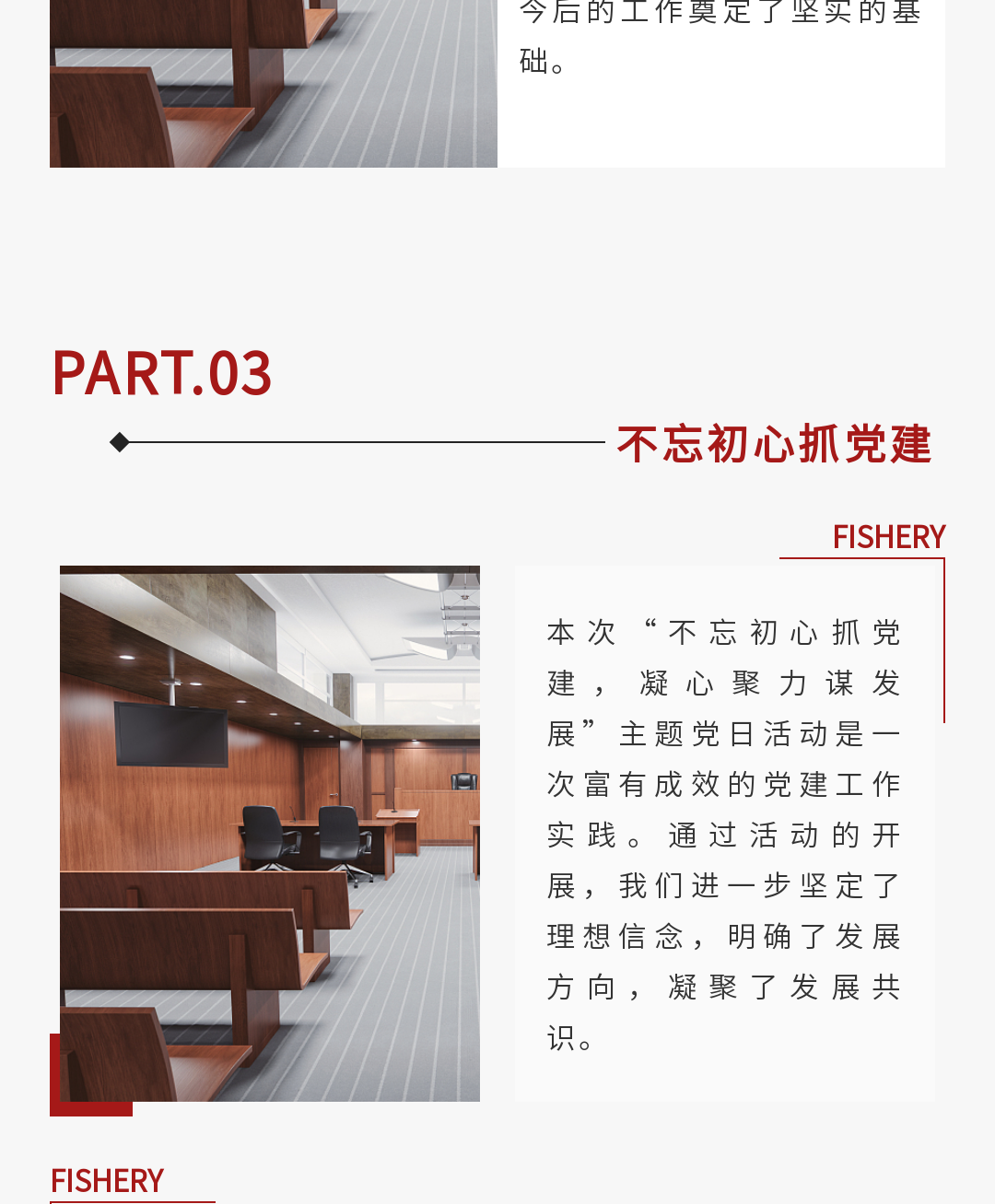 今后的工作奠定了坚实的基础。

PART.03

不忘初心抓党建

FISHERY

本次“不忘初心抓党建，凝心聚力谋发展”主题党日活动是一次富有成效的党建工作实践。通过活动的开展，我们进一步坚定了理想信念，明确了发展方向，凝聚了发展共识。

FISHERY